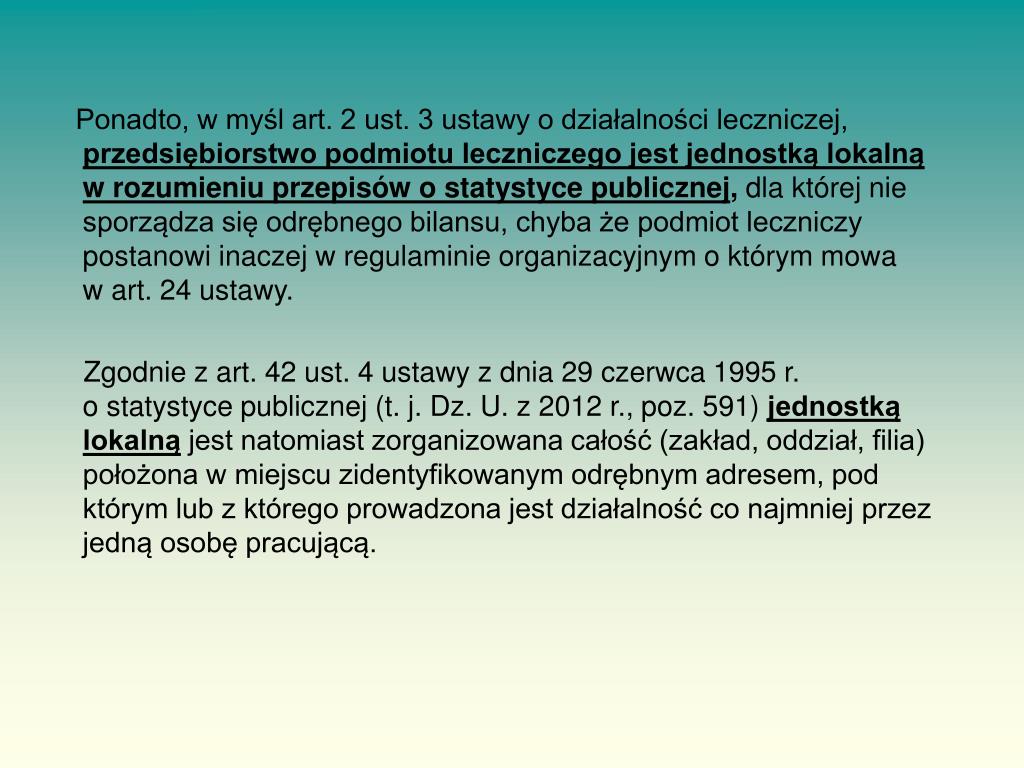 Ponadto, w myśl art. 2 ust. 3 ustawy o działalności leczniczej, przedsiębiorstwo podmiotu leczniczego jest jednostką lokalną w rozumieniu przepisów o statystyce publicznej, dla której nie sporządza się odrębnego bilansu, chyba że podmiot leczniczy postanowi inaczej w regulaminie organizacyjnym o którym mowa w art. 24 ustawy.

Zgodnie z art. 42 ust. 4 ustawy z dnia 29 czerwca 1995 r. o statystyce publicznej (t. j. Dz. U. z 2012 r., poz. 591) jednostką lokalną jest natomiast zorganizowana całość (zakład, oddział, filia) położona w miejscu zidentyfikowanym odrębnym adresem, pod którym lub z którego prowadzona jest działalność co najmniej przez jedną osobę pracującą.